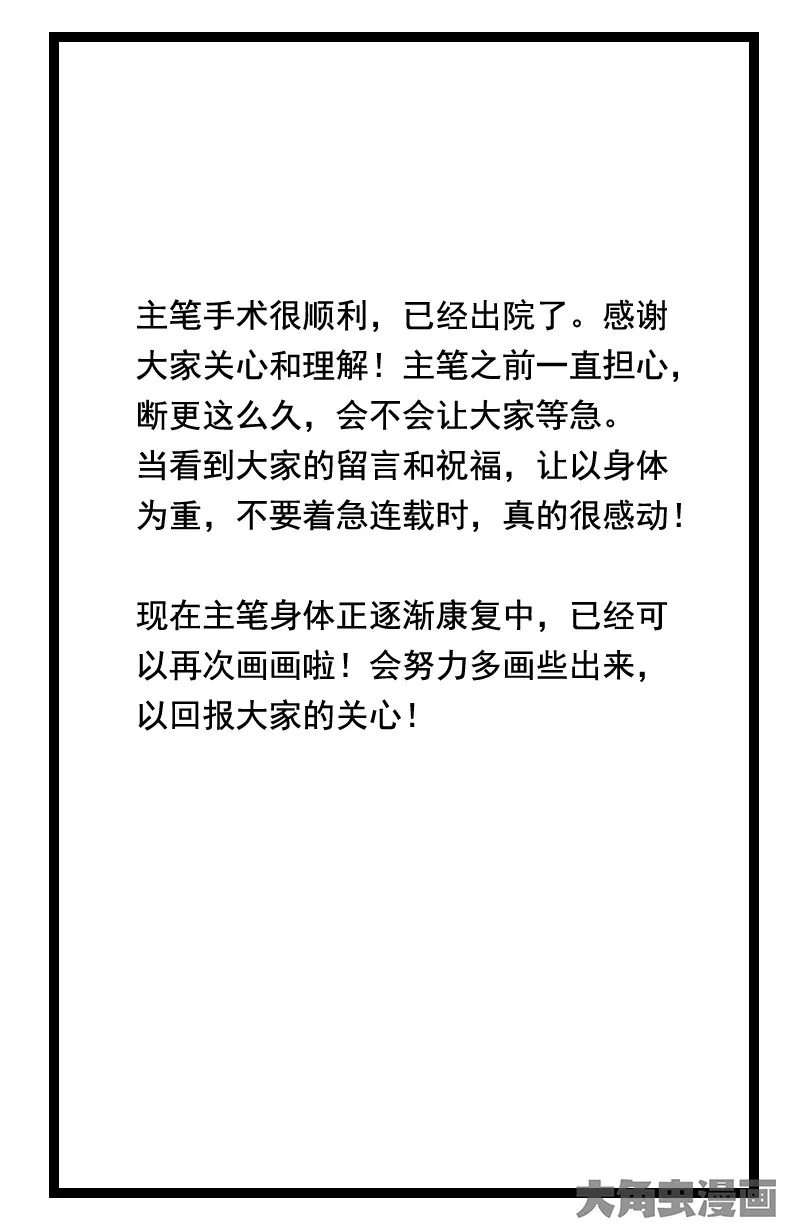 主笔手术很顺利，已经出院了。感谢大家关心和理解！主笔之前一直担心，断更这么久，会不会让大家等急。
当看到大家的留言和祝福，让以身体为重，不要着急连载时，真的很感动！

现在主笔身体正逐渐康复中，已经可以再次画画啦！会努力多画些出来，以回报大家的关心！

大角虫漫画